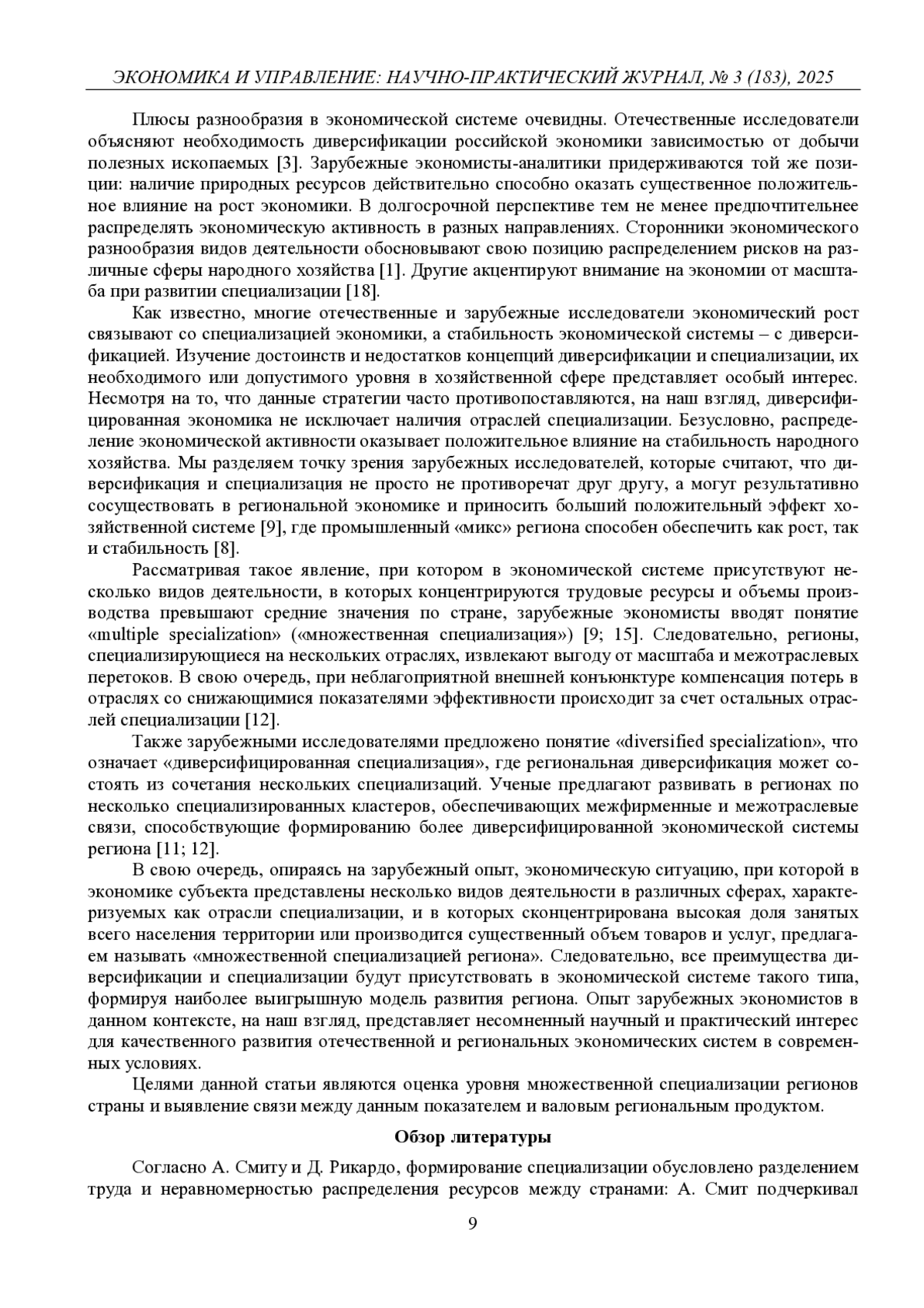 ЭКОНОМИКА И УПРАВЛЕНИЕ: НАУЧНО-ПРАКТИЧЕСКИЙ ЖУРНАЛ, № 3 (183), 2025

Плюсы разнообразия в экономической системе очевидны. Отечественные исследователи объясняют необходимость диверсификации российской экономики зависимостью от добычи полезных ископаемых [3]. Зарубежные экономисты-аналитики придерживаются той же позиции: наличие природных ресурсов действительно способно оказать существенное положительное влияние на рост экономики. В долгосрочной перспективе тем не менее предпочтительнее распределять экономическую активность в разных направлениях. Сторонники экономического разнообразия видов деятельности обосновывают свою позицию распределением рисков на различные сферы народного хозяйства [1]. Другие акцентируют внимание на экономии от масштаба при развитии специализации [18].

Как известно, многие отечественные и зарубежные исследователи экономический рост связывают со специализацией экономики, а стабильность экономической системы – с диверсификацией. Изучение достоинств и недостатков концепций диверсификации и специализации, их необходимого или допустимого уровня в хозяйственной сфере представляет особый интерес. Несмотря на то, что данные стратегии часто противопоставляются, на наш взгляд, диверсифицированная экономика не исключает наличия отраслей специализации. Безусловно, распределение экономической активности оказывает положительное влияние на стабильность народного хозяйства. Мы разделяем точку зрения зарубежных исследователей, которые считают, что диверсификация и специализация не просто не противоречат друг другу, а могут результативно сосуществовать в региональной экономике и приносить больший положительный эффект хозяйственной системе [9], где промышленный «микс» региона способен обеспечить как рост, так и стабильность [8].

Рассматривая такое явление, при котором в экономической системе присутствуют несколько видов деятельности, в которых концентрируются трудовые ресурсы и объемы производства превышают средние значения по стране, зарубежные экономисты вводят понятие «multiple specialization» («множественная специализация») [9; 15]. Следовательно, регионы, специализирующиеся на нескольких отраслях, извлекают выгоду от масштаба и межотраслевых перетоков. В свою очередь, при неблагоприятной внешней конъюнктуре компенсация потерь в отраслях со снижающимися показателями эффективности происходит за счет остальных отраслей специализации [12].

Также зарубежными исследователями предложено понятие «diversified specialization», что означает «диверсифицированная специализация», где региональная диверсификация может состоять из сочетания нескольких специализаций. Ученые предлагают развивать в регионах по несколько специализированных кластеров, обеспечивающих межфирменные и межотраслевые связи, способствующие формированию более диверсифицированной экономической системы региона [11; 12].

В свою очередь, опираясь на зарубежный опыт, экономическую ситуацию, при которой в экономике субъекта представлены несколько видов деятельности в различных сферах, характеризуемых как отрасли специализации, и в которых сконцентрирована высокая доля занятых всего населения территории или производится существенный объем товаров и услуг, предлагаем называть «множественной специализацией региона». Следовательно, все преимущества диверсификации и специализации будут присутствовать в экономической системе такого типа, формируя наиболее выигрышную модель развития региона. Опыт зарубежных экономистов в данном контексте, на наш взгляд, представляет несомненный научный и практический интерес для качественного развития отечественной и региональных экономических систем в современных условиях.

Целями данной статьи являются оценка уровня множественной специализации регионов страны и выявление связи между данным показателем и валовым региональным продуктом.

Обзор литературы

Согласно А. Смиту и Д. Рикардо, формирование специализации обусловлено разделением труда и неравномерностью распределения ресурсов между странами: А. Смит подчеркивал

9